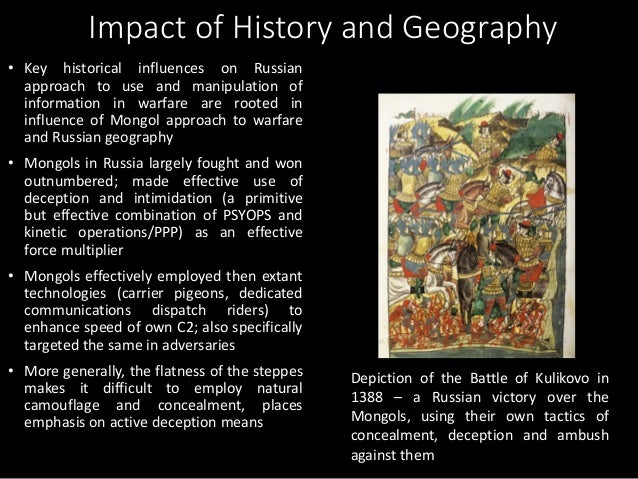 Impact of History and Geography

• Key historical influences on Russian approach to use and manipulation of information in warfare are rooted in influence of Mongol approach to warfare and Russian geography

• Mongols in Russia largely fought and won outnumbered; made effective use of deception and intimidation (a primitive but effective combination of PSYOPS and kinetic operations/PPP) as an effective force multiplier

• Mongols effectively employed then extant technologies (carrier pigeons, dedicated communications dispatch riders) to enhance speed of own C2; also specifically targeted the same in adversaries

• More generally, the flatness of the steppes makes it difficult to employ natural camouflage and concealment, places emphasis on active deception means

Depiction of the Battle of Kulikovo in 1388 – a Russian victory over the Mongols, using their own tactics of concealment, deception and ambush against them